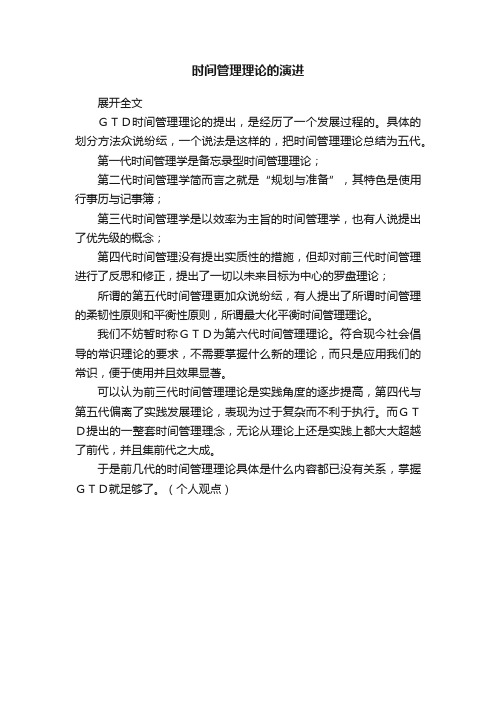 时间管理理论的演进

展开全文

ＧＴＤ时间管理理论的提出，是经历了一个发展过程的。具体的划分方法众说纷纭，一个说法是这样的，把时间管理理论总结为五代。

第一代时间管理学是备忘录型时间管理理论；

第二代时间管理学简而言之就是“规划与准备”，其特色是使用行事历与记事簿；

第三代时间管理学是以效率为主旨的时间管理学，也有人说提出了优先级的概念；

第四代时间管理没有提出实质性的措施，但却对前三代时间管理进行了反思和修正，提出了一切以未来目标为中心的罗盘理论；

所谓的第五代时间管理更加众说纷纭，有人提出了所谓时间管理的柔韧性原则和平衡性原则，所谓最大化平衡时间管理理论。

我们不妨暂时称ＧＴＤ为第六代时间管理理论。符合现今社会倡导的常识理论的要求，不需要掌握什么新的理论，而只是应用我们的常识，便于使用并且效果显著。

可以认为前三代时间管理理论是实践角度的逐步提高，第四代与第五代偏离了实践发展理论，表现为过于复杂而不利于执行。而ＧＴＤ提出的一整套时间管理理念，无论从理论上还是实践上都大大超越了前代，并且集前代之大成。

于是前几代的时间管理理论具体是什么内容都已没有关系，掌握ＧＴＤ就足够了。（个人观点）